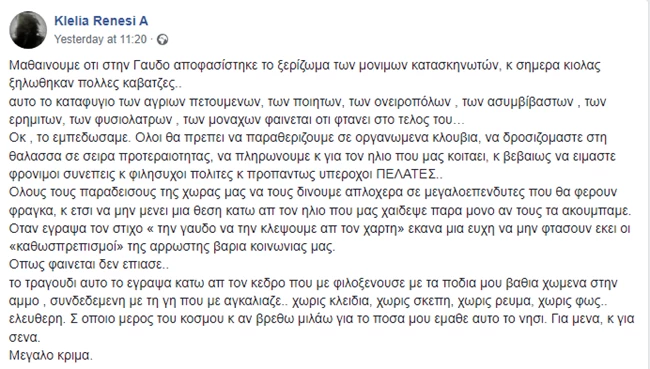 Klelia Renesi A
Yesterday at 11:20 ·

Μαθαινουμε οτι στην Γαυδο αποφασίστηκε το ξερίζωμα των μονιμων κατασκηνωτών, κ σημερα κιολας ξηλωθηκαν πολλες καβατζες..
αυτο το καταφυγιο των αγριων πετουμενων, των ποιητων, των ονειροπόλων , των ασυμβίβαστων , των ερημιτων, των φυσιολατρων , των μοναχων φαινεται οτι φτανει στο τελος του...
Οκ , το εμπεδωσαμε. Ολοι θα πρεπει να παραθεριζουμε σε οργανωμενα κλουβια, να δροσιζομαστε στη θαλασσα σε σειρα προτεραιοτητας, να πληρωνουμε κ για τον ηλιο που μας κοιταει, κ βεβαιως να ειμαστε φρονιμοι συνεπεις κ φιλησυχοι πολιτες κ προπαντως υπεροχοι ΠΕΛΑΤΕΣ..
Ολους τους παραδεισους της χωρας μας να τους δινουμε απλοχερα σε μεγαλοεπενδυτες που θα φερουν φραγκα, κ ετσι να μην μενει μια θεση κατω απ τον ηλιο που μας χαιδεψε παρα μονο αν τους τα ακουμπαμε.
Οταν εγραψα τον στιχο « την γαυδο να την κλεψουμε απ τον χαρτη» εκανα μια ευχη να μην φτασουν εκει οι «καθωσπρεπισμοί» της αρρωστης βαρια κοινωνιας μας.
Οπως φαινεται δεν επιασε..
το τραγουδι αυτο το εγραψα κατω απ τον κεδρο που με φιλοξενουσε με τα ποδια μου βαθια χωμενα στην αμμο , συνδεδεμενη με τη γη που με αγκαλιαζε.. χωρις κλειδια, χωρις σκεπη, χωρις ρευμα, χωρις φως.. ελευθερη. Σ οποιο μερος του κοσμου κ αν βρεθω μιλάω για το ποσα μου εμαθε αυτο το νησι. Για μενα, κ για σενα.
Μεγαλο κριμα.